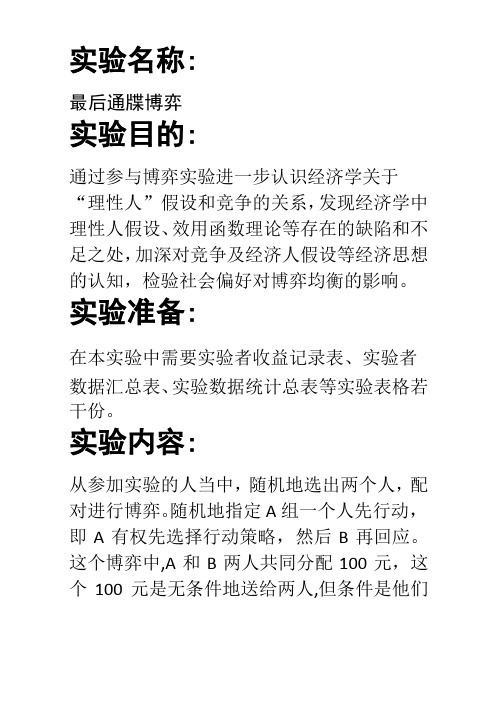 实验名称:

最后通牒博弈

实验目的:

通过参与博弈实验进一步认识经济学关于“理性人”假设和竞争的关系,发现经济学中理性人假设、效用函数理论等存在的缺陷和不足之处,加深对竞争及经济人假设等经济思想的认知,检验社会偏好对博弈均衡的影响。

实验准备:

在本实验中需要实验者收益记录表、实验者数据汇总表、实验数据统计总表等实验表格若干份。

实验内容:

从参加实验的人当中,随机地选出两个人,配对进行博弈。随机地指定 A 组一个人先行动,即 A 有权先选择行动策略,然后 B 再回应。这个博弈中,A 和 B 两人共同分配 100 元,这个 100 元是无条件地送给两人,但条件是他们